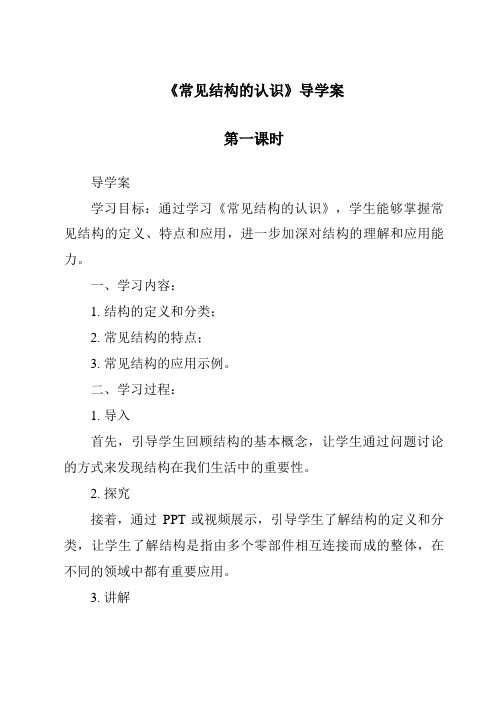 《常见结构的认识》导学案

第一课时

导学案

学习目标：通过学习《常见结构的认识》，学生能够掌握常见结构的定义、特点和应用，进一步加深对结构的理解和应用能力。

一、学习内容：

1. 结构的定义和分类；

2. 常见结构的特点；

3. 常见结构的应用示例。

二、学习过程：

1. 导入

首先，引导学生回顾结构的基本概念，让学生通过问题讨论的方式来发现结构在我们生活中的重要性。

2. 探究

接着，通过 PPT 或视频展示，引导学生了解结构的定义和分类，让学生了解结构是指由多个零部件相互连接而成的整体，在不同的领域中都有重要应用。

3. 讲解